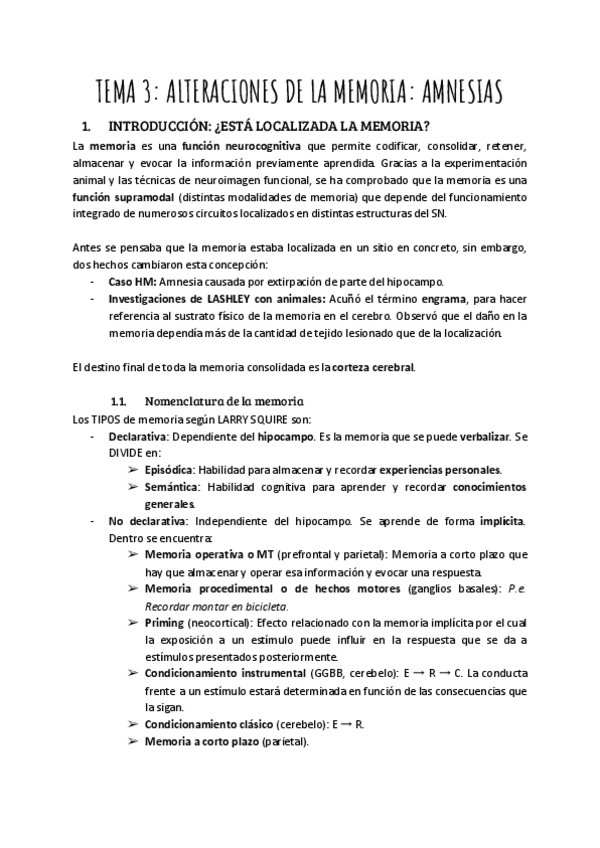 TEMA 3: ALTERACIONES DE LA MEMORIA: AMNESIAS

1. INTRODUCCIÓN: ¿ESTÁ LOCALIZADA LA MEMORIA?

La memoria es una función neurocognitiva que permite codificar, consolidar, retener, almacenar y evocar la información previamente aprendida. Gracias a la experimentación animal y las técnicas de neuroimagen funcional, se ha comprobado que la memoria es una función supramodal (distintas modalidades de memoria) que depende del funcionamiento integrado de numerosos circuitos localizados en distintas estructuras del SN.

Antes se pensaba que la memoria estaba localizada en un sitio en concreto, sin embargo, dos hechos cambiaron esta concepción:
- Caso HM: Amnesia causada por extirpación de parte del hipocampo.
- Investigaciones de LASHLEY con animales: Acuñó el término engrama, para hacer referencia al sustrato físico de la memoria en el cerebro. Observó que el daño en la memoria dependía más de la cantidad de tejido lesionado que de la localización.

El destino final de toda la memoria consolidada es la corteza cerebral.

1.1. Nomenclatura de la memoria
Los TIPOS de memoria según LARRY SQUIRE son:
- Declarativa: Dependiente del hipocampo. Es la memoria que se puede verbalizar. Se DIVIDE en:
➢ Episódica: Habilidad para almacenar y recordar experiencias personales.
➢ Semántica: Habilidad cognitiva para aprender y recordar conocimientos generales.
- No declarativa: Independiente del hipocampo. Se aprende de forma implícita. Dentro se encuentra:
➢ Memoria operativa o MT (prefrontal y parietal): Memoria a corto plazo que hay que almacenar y operar esa información y evocar una respuesta.
➢ Memoria procedimental o de hechos motores (ganglios basales): P.e. Recordar montar en bicicleta.
➢ Priming (neocortical): Efecto relacionado con la memoria implícita por el cual la exposición a un estímulo puede influir en la respuesta que se da a estímulos presentados posteriormente.
➢ Condicionamiento instrumental (GGBB, cerebelo): E → R → C. La conducta frente a un estímulo estará determinada en función de las consecuencias que la sigan.
➢ Condicionamiento clásico (cerebelo): E → R.
➢ Memoria a corto plazo (parietal).